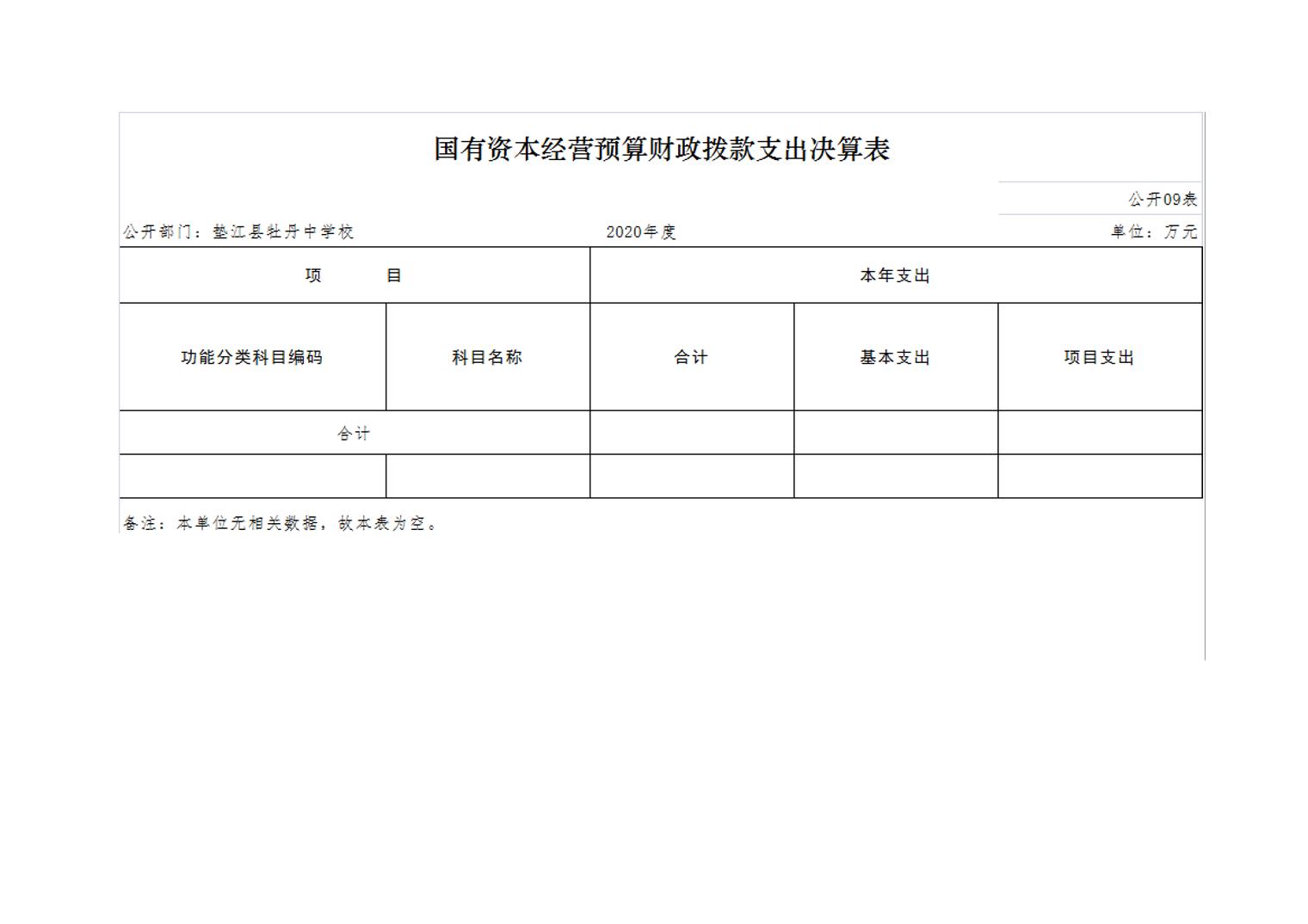 国有资本经营预算财政拨款支出决算表

公开09表

公开部门：垫江县牡丹中学校　　2020年度　　单位：万元

| 项　　目 | | 本年支出 | | |
|---|---|---|---|---|
| 功能分类科目编码 | 科目名称 | 合计 | 基本支出 | 项目支出 |
| 合计 | | | | |
| | | | | |

备注：本单位无相关数据，故本表为空。